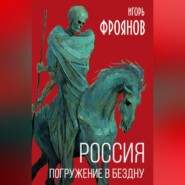 ИГОРЬ
ФРОЯНОВ

РОССИЯ
ПОГРУЖЕНИЕ В БЕЗДНУ